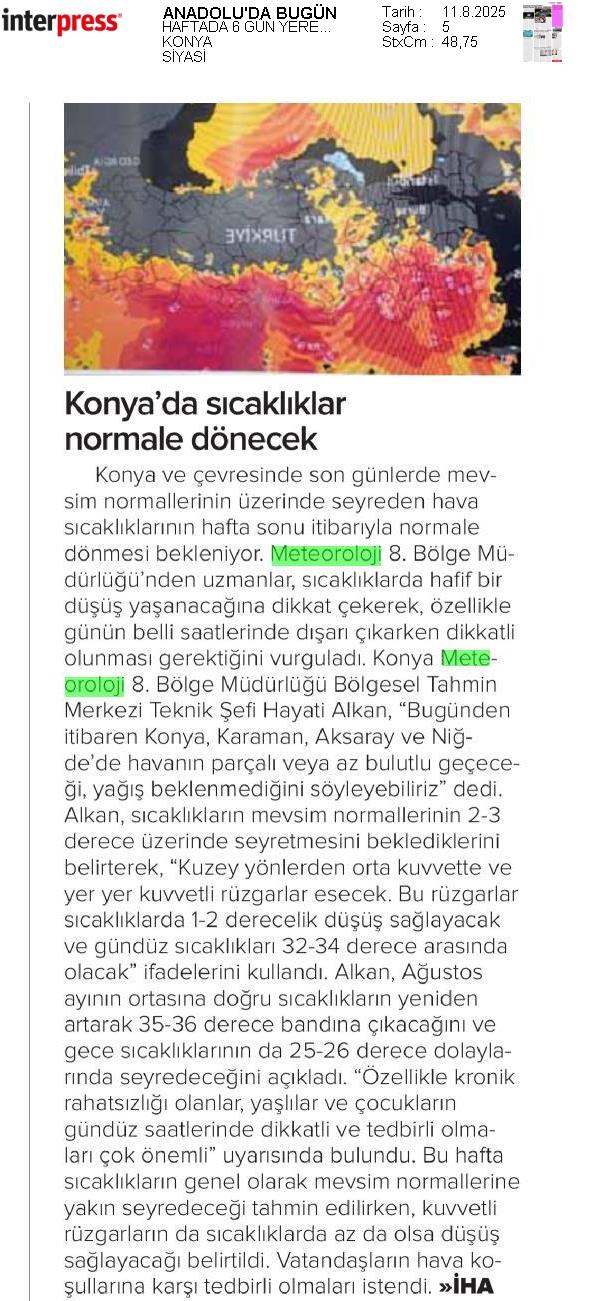 interpress

ANADOLU'DA BUGÜN
HAFTADA 6 GÜN YERE...
KONYA
SİYASİ

Tarih : 11.8.2025
Sayfa : 5
StxCm : 48,75

TÜRKİYE

Konya'da sıcaklıklar normale dönecek

Konya ve çevresinde son günlerde mevsim normallerinin üzerinde seyreden hava sıcaklıklarının hafta sonu itibarıyla normale dönmesi bekleniyor. Meteoroloji 8. Bölge Müdürlüğü'nden uzmanlar, sıcaklıklarda hafif bir düşüş yaşanacağına dikkat çekerek, özellikle günün belli saatlerinde dışarı çıkarken dikkatli olunması gerektiğini vurguladı. Konya Meteoroloji 8. Bölge Müdürlüğü Bölgesel Tahmin Merkezi Teknik Şefi Hayati Alkan, "Bugünden itibaren Konya, Karaman, Aksaray ve Niğde'de havanın parçalı veya az bulutlu geçeceği, yağış beklenmediğini söyleyebiliriz" dedi. Alkan, sıcaklıkların mevsim normallerinin 2-3 derece üzerinde seyretmesini beklediklerini belirterek, "Kuzey yönlerden orta kuvvette ve yer yer kuvvetli rüzgarlar esecek. Bu rüzgarlar sıcaklıklarda 1-2 derecelik düşüş sağlayacak ve gündüz sıcaklıkları 32-34 derece arasında olacak" ifadelerini kullandı. Alkan, Ağustos ayının ortasına doğru sıcaklıkların yeniden artarak 35-36 derece bandına çıkacağını ve gece sıcaklıklarının da 25-26 derece dolaylarında seyredeceğini açıkladı. "Özellikle kronik rahatsızlığı olanlar, yaşlılar ve çocukların gündüz saatlerinde dikkatli ve tedbirli olmaları çok önemli" uyarısında bulundu. Bu hafta sıcaklıkların genel olarak mevsim normallerine yakın seyredeceği tahmin edilirken, kuvvetli rüzgarların da sıcaklıklarda az da olsa düşüş sağlayacağı belirtildi. Vatandaşların hava koşullarına karşı tedbirli olmaları istendi. »İHA